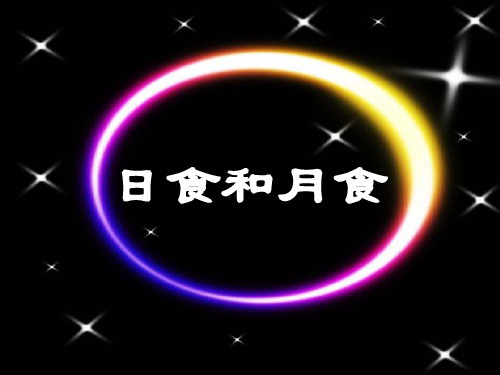 日食和月食